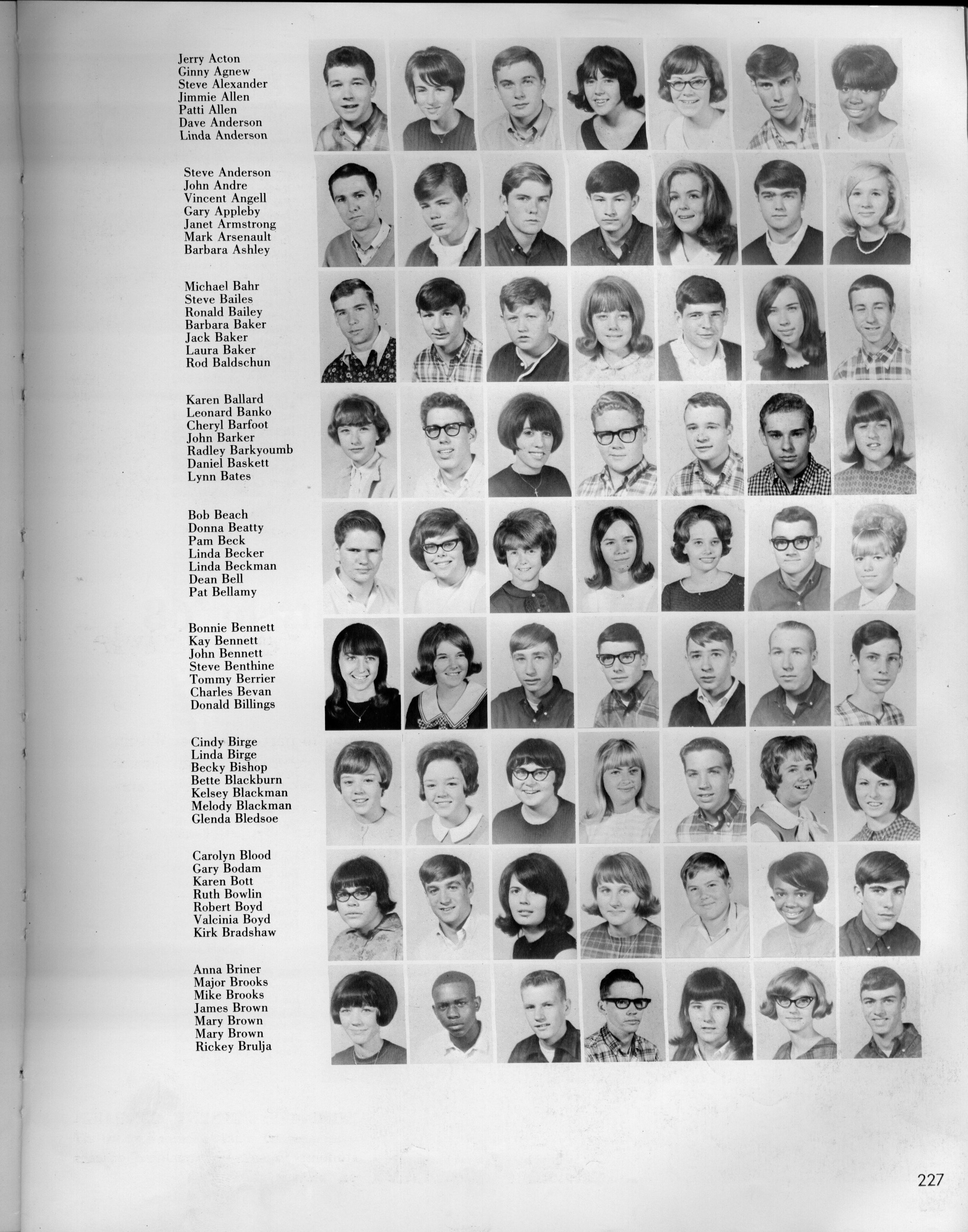 Jerry Acton
Ginny Agnew
Steve Alexander
Jimmie Allen
Patti Allen
Dave Anderson
Linda Anderson

Steve Anderson
John Andre
Vincent Angell
Gary Appleby
Janet Armstrong
Mark Arsenault
Barbara Ashley

Michael Bahr
Steve Bailes
Ronald Bailey
Barbara Baker
Jack Baker
Laura Baker
Rod Baldschun

Karen Ballard
Leonard Banko
Cheryl Barfoot
John Barker
Radley Barkyoumb
Daniel Baskett
Lynn Bates

Bob Beach
Donna Beatty
Pam Beck
Linda Becker
Linda Beckman
Dean Bell
Pat Bellamy

Bonnie Bennett
Kay Bennett
John Bennett
Steve Benthine
Tommy Berrier
Charles Bevan
Donald Billings

Cindy Birge
Linda Birge
Becky Bishop
Bette Blackburn
Kelsey Blackman
Melody Blackman
Glenda Bledsoe

Carolyn Blood
Gary Bodam
Karen Bott
Ruth Bowlin
Robert Boyd
Valcinia Boyd
Kirk Bradshaw

Anna Briner
Major Brooks
Mike Brooks
James Brown
Mary Brown
Mary Brown
Rickey Brulja

227